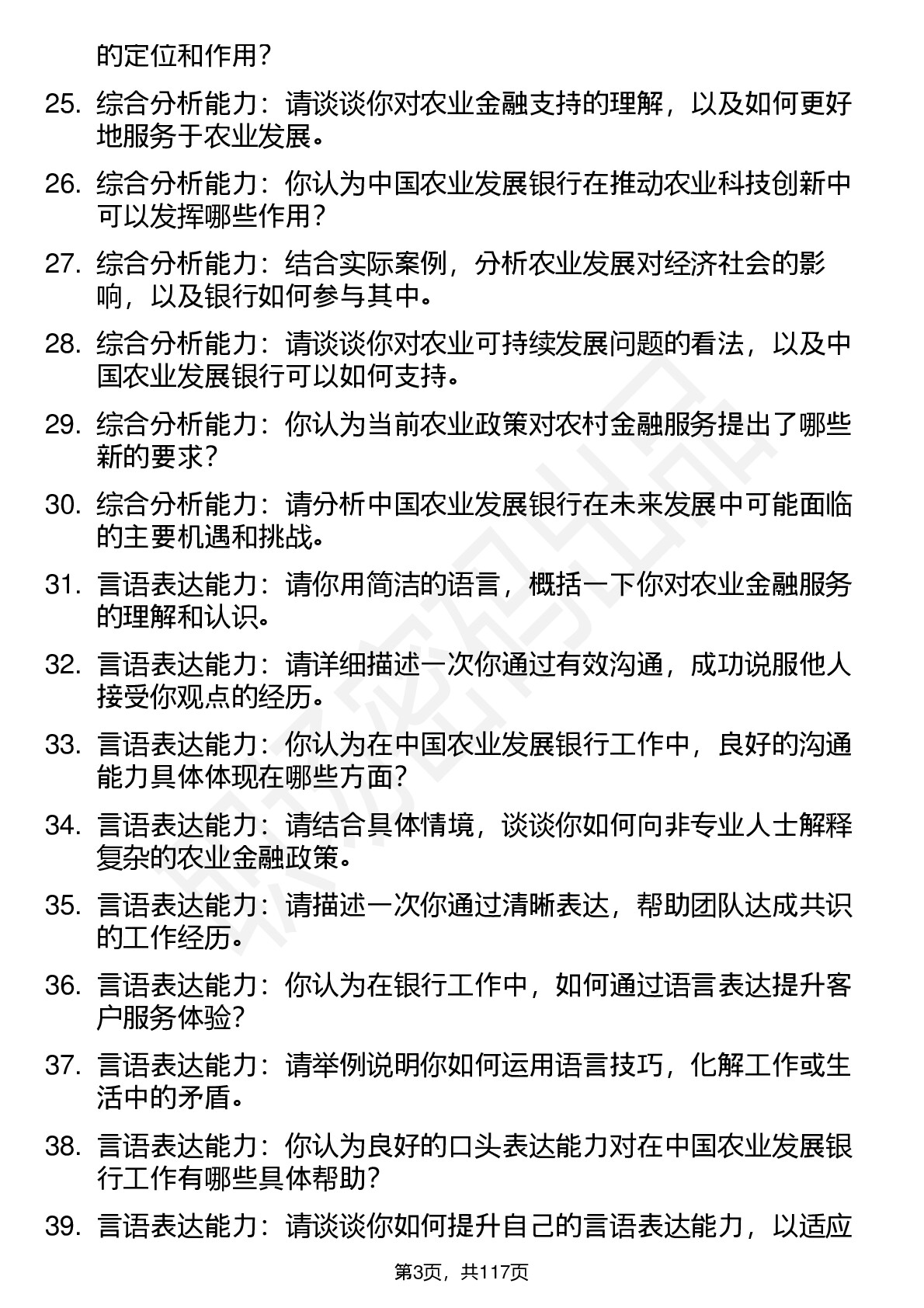 的定位和作用？

25. 综合分析能力：请谈谈你对农业金融支持的理解，以及如何更好地服务于农业发展。

26. 综合分析能力：你认为中国农业发展银行在推动农业科技创新中可以发挥哪些作用？

27. 综合分析能力：结合实际案例，分析农业发展对经济社会的影响，以及银行如何参与其中。

28. 综合分析能力：请谈谈你对农业可持续发展问题的看法，以及中国农业发展银行可以如何支持。

29. 综合分析能力：你认为当前农业政策对农村金融服务提出了哪些新的要求？

30. 综合分析能力：请分析中国农业发展银行在未来发展中可能面临的主要机遇和挑战。

31. 言语表达能力：请你用简洁的语言，概括一下你对农业金融服务的理解和认识。

32. 言语表达能力：请详细描述一次你通过有效沟通，成功说服他人接受你观点的经历。

33. 言语表达能力：你认为在中国农业发展银行工作中，良好的沟通能力具体体现在哪些方面？

34. 言语表达能力：请结合具体情境，谈谈你如何向非专业人士解释复杂的农业金融政策。

35. 言语表达能力：请描述一次你通过清晰表达，帮助团队达成共识的工作经历。

36. 言语表达能力：你认为在银行工作中，如何通过语言表达提升客户服务体验？

37. 言语表达能力：请举例说明你如何运用语言技巧，化解工作或生活中的矛盾。

38. 言语表达能力：你认为良好的口头表达能力对在中国农业发展银行工作有哪些具体帮助？

39. 言语表达能力：请谈谈你如何提升自己的言语表达能力，以适应

第3页，共117页